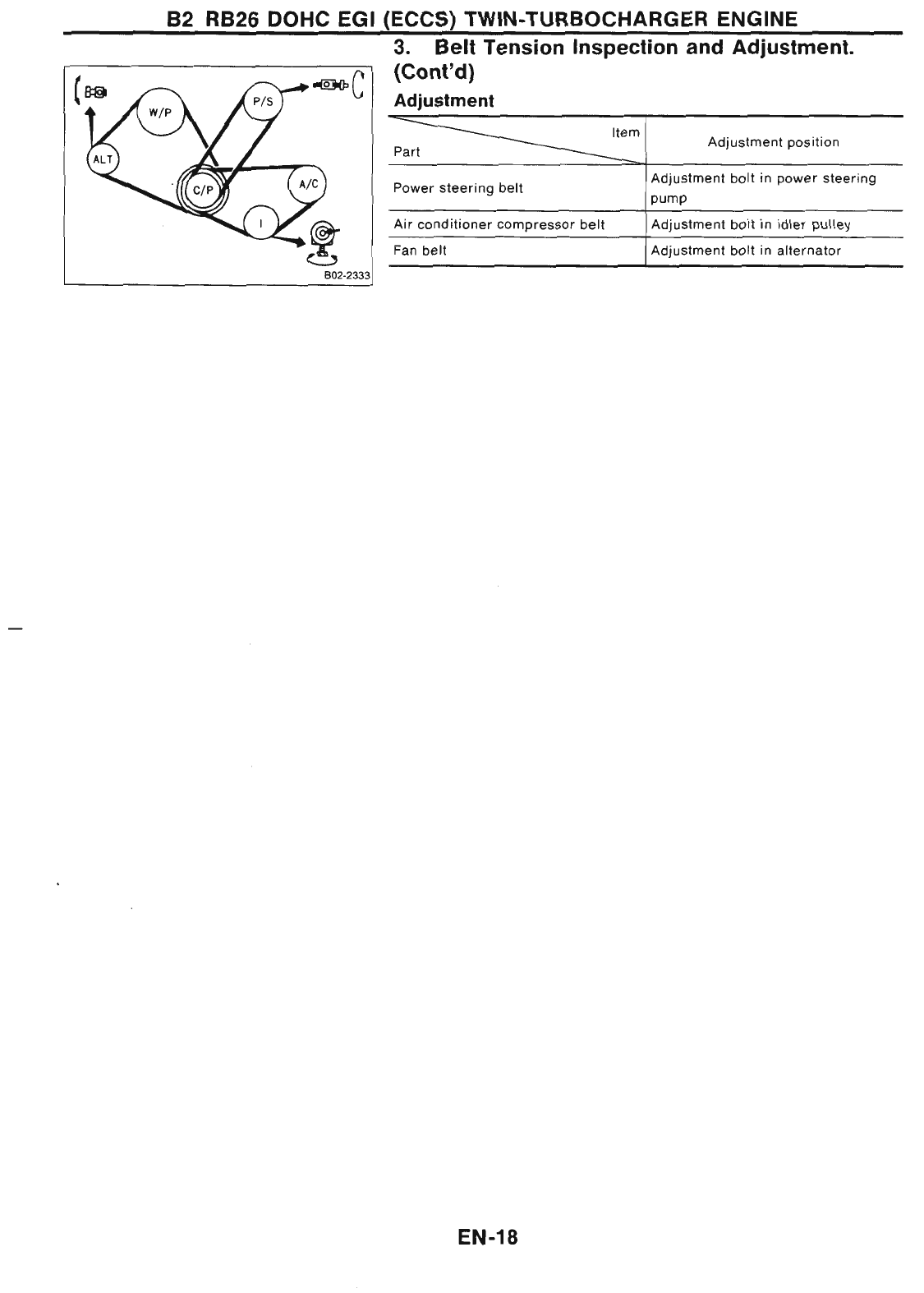 B2 RB26 DOHC EGI (ECCS) TWIN-TURBOCHARGER ENGINE

W/P

P/S

ALT

C/P

A/C

I

B02-2333

3. Belt Tension Inspection and Adjustment. (Cont'd)

Adjustment

| Item / Part | Adjustment position |
|---|---|
| Power steering belt | Adjustment bolt in power steering pump |
| Air conditioner compressor belt | Adjustment bolt in idler pulley |
| Fan belt | Adjustment bolt in alternator |

EN-18